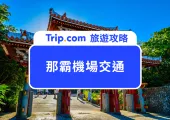 Trip.com 旅遊攻略

那霸機場交通